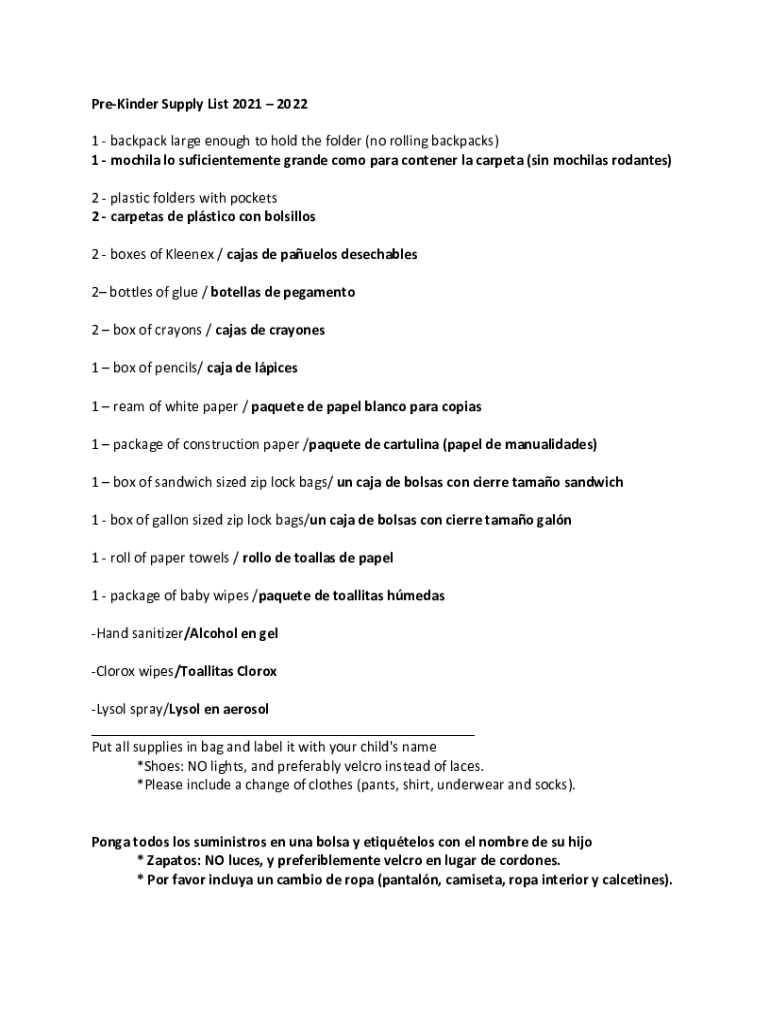 Pre-Kinder Supply List 2021 – 2022

1 - backpack large enough to hold the folder (no rolling backpacks)
1 - mochila lo suficientemente grande como para contener la carpeta (sin mochilas rodantes)

2 - plastic folders with pockets
2 - carpetas de plástico con bolsillos

2 - boxes of Kleenex / cajas de pañuelos desechables

2– bottles of glue / botellas de pegamento

2 – box of crayons / cajas de crayones

1 – box of pencils/ caja de lápices

1 – ream of white paper / paquete de papel blanco para copias

1 – package of construction paper /paquete de cartulina (papel de manualidades)

1 – box of sandwich sized zip lock bags/ un caja de bolsas con cierre tamaño sandwich

1 - box of gallon sized zip lock bags/un caja de bolsas con cierre tamaño galón

1 - roll of paper towels / rollo de toallas de papel

1 - package of baby wipes /paquete de toallitas húmedas

-Hand sanitizer/Alcohol en gel

-Clorox wipes/Toallitas Clorox

-Lysol spray/Lysol en aerosol

Put all supplies in bag and label it with your child's name
*Shoes: NO lights, and preferably velcro instead of laces.
*Please include a change of clothes (pants, shirt, underwear and socks).

Ponga todos los suministros en una bolsa y etiquételos con el nombre de su hijo
* Zapatos: NO luces, y preferiblemente velcro en lugar de cordones.
* Por favor incluya un cambio de ropa (pantalón, camiseta, ropa interior y calcetines).